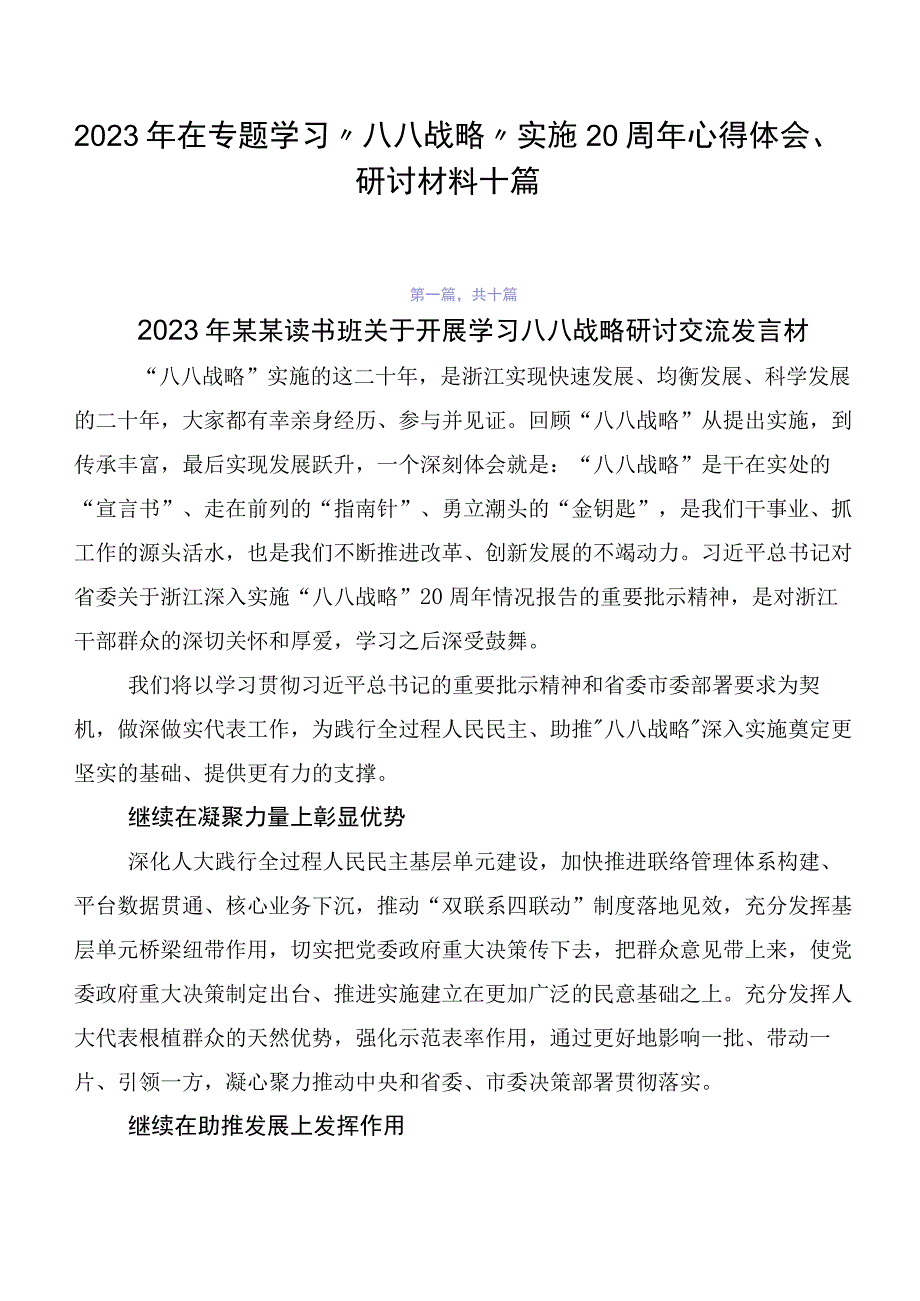 2023年在专题学习〃八八战略〃实施20周年心得体会、研讨材料十篇

第一篇，共十篇

2023年某某读书班关于开展学习八八战略研讨交流发言材

“八八战略”实施的这二十年，是浙江实现快速发展、均衡发展、科学发展的二十年，大家都有幸亲身经历、参与并见证。回顾“八八战略”从提出实施，到传承丰富，最后实现发展跃升，一个深刻体会就是：“八八战略”是干在实处的“宣言书”、走在前列的“指南针”、勇立潮头的“金钥匙”，是我们干事业、抓工作的源头活水，也是我们不断推进改革、创新发展的不竭动力。习近平总书记对省委关于浙江深入实施“八八战略”20周年情况报告的重要批示精神，是对浙江干部群众的深切关怀和厚爱，学习之后深受鼓舞。

我们将以学习贯彻习近平总书记的重要批示精神和省委市委部署要求为契机，做深做实代表工作，为践行全过程人民民主、助推"八八战略"深入实施奠定更坚实的基础、提供更有力的支撑。

继续在凝聚力量上彰显优势

深化人大践行全过程人民民主基层单元建设，加快推进联络管理体系构建、平台数据贯通、核心业务下沉，推动“双联系四联动”制度落地见效，充分发挥基层单元桥梁纽带作用，切实把党委政府重大决策传下去，把群众意见带上来，使党委政府重大决策制定出台、推进实施建立在更加广泛的民意基础之上。充分发挥人大代表根植群众的天然优势，强化示范表率作用，通过更好地影响一批、带动一片、引领一方，凝心聚力推动中央和省委、市委决策部署贯彻落实。

继续在助推发展上发挥作用